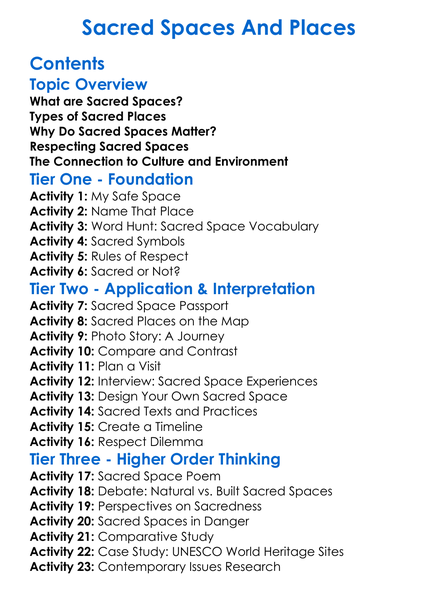 Sacred Spaces And Places

Contents

Topic Overview

What are Sacred Spaces?
Types of Sacred Places
Why Do Sacred Spaces Matter?
Respecting Sacred Spaces
The Connection to Culture and Environment

Tier One - Foundation

Activity 1: My Safe Space
Activity 2: Name That Place
Activity 3: Word Hunt: Sacred Space Vocabulary
Activity 4: Sacred Symbols
Activity 5: Rules of Respect
Activity 6: Sacred or Not?

Tier Two - Application & Interpretation

Activity 7: Sacred Space Passport
Activity 8: Sacred Places on the Map
Activity 9: Photo Story: A Journey
Activity 10: Compare and Contrast
Activity 11: Plan a Visit
Activity 12: Interview: Sacred Space Experiences
Activity 13: Design Your Own Sacred Space
Activity 14: Sacred Texts and Practices
Activity 15: Create a Timeline
Activity 16: Respect Dilemma

Tier Three - Higher Order Thinking

Activity 17: Sacred Space Poem
Activity 18: Debate: Natural vs. Built Sacred Spaces
Activity 19: Perspectives on Sacredness
Activity 20: Sacred Spaces in Danger
Activity 21: Comparative Study
Activity 22: Case Study: UNESCO World Heritage Sites
Activity 23: Contemporary Issues Research